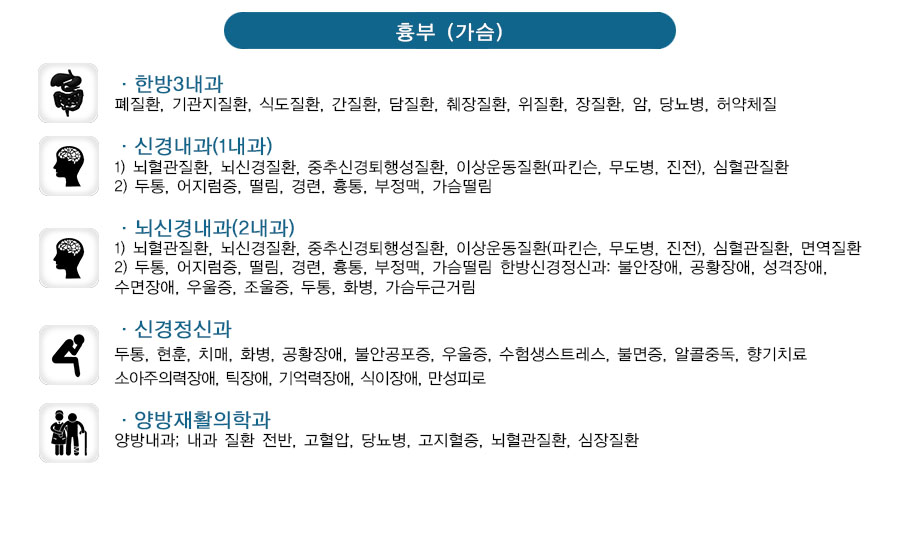 흉부 (가슴)

· 한방3내과
폐질환, 기관지질환, 식도질환, 간질환, 담질환, 췌장질환, 위질환, 장질환, 암, 당뇨병, 허약체질

· 신경내과(1내과)
1) 뇌혈관질환, 뇌신경질환, 중추신경퇴행성질환, 이상운동질환(파킨슨, 무도병, 진전), 심혈관질환
2) 두통, 어지럼증, 떨림, 경련, 흉통, 부정맥, 가슴떨림

· 뇌신경내과(2내과)
1) 뇌혈관질환, 뇌신경질환, 중추신경퇴행성질환, 이상운동질환(파킨슨, 무도병, 진전), 심혈관질환, 면역질환
2) 두통, 어지럼증, 떨림, 경련, 흉통, 부정맥, 가슴떨림 한방신경정신과: 불안장애, 공황장애, 성격장애, 수면장애, 우울증, 조울증, 두통, 화병, 가슴두근거림

· 신경정신과
두통, 현훈, 치매, 화병, 공황장애, 불안공포증, 우울증, 수험생스트레스, 불면증, 알콜중독, 향기치료
소아주의력장애, 틱장애, 기억력장애, 식이장애, 만성피로

· 양방재활의학과
양방내과; 내과 질환 전반, 고혈압, 당뇨병, 고지혈증, 뇌혈관질환, 심장질환